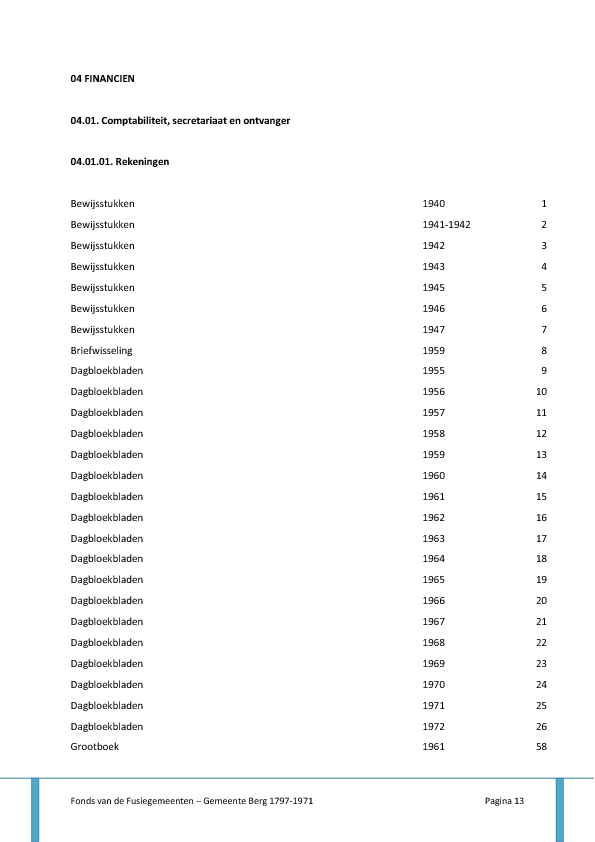 04 FINANCIEN

04.01. Comptabiliteit, secretariaat en ontvanger

04.01.01. Rekeningen

| | | |
|---|---|---|
| Bewijsstukken | 1940 | 1 |
| Bewijsstukken | 1941-1942 | 2 |
| Bewijsstukken | 1942 | 3 |
| Bewijsstukken | 1943 | 4 |
| Bewijsstukken | 1945 | 5 |
| Bewijsstukken | 1946 | 6 |
| Bewijsstukken | 1947 | 7 |
| Briefwisseling | 1959 | 8 |
| Dagbloekbladen | 1955 | 9 |
| Dagbloekbladen | 1956 | 10 |
| Dagbloekbladen | 1957 | 11 |
| Dagbloekbladen | 1958 | 12 |
| Dagbloekbladen | 1959 | 13 |
| Dagbloekbladen | 1960 | 14 |
| Dagbloekbladen | 1961 | 15 |
| Dagbloekbladen | 1962 | 16 |
| Dagbloekbladen | 1963 | 17 |
| Dagbloekbladen | 1964 | 18 |
| Dagbloekbladen | 1965 | 19 |
| Dagbloekbladen | 1966 | 20 |
| Dagbloekbladen | 1967 | 21 |
| Dagbloekbladen | 1968 | 22 |
| Dagbloekbladen | 1969 | 23 |
| Dagbloekbladen | 1970 | 24 |
| Dagbloekbladen | 1971 | 25 |
| Dagbloekbladen | 1972 | 26 |
| Grootboek | 1961 | 58 |

Fonds van de Fusiegemeenten – Gemeente Berg 1797-1971 Pagina 13